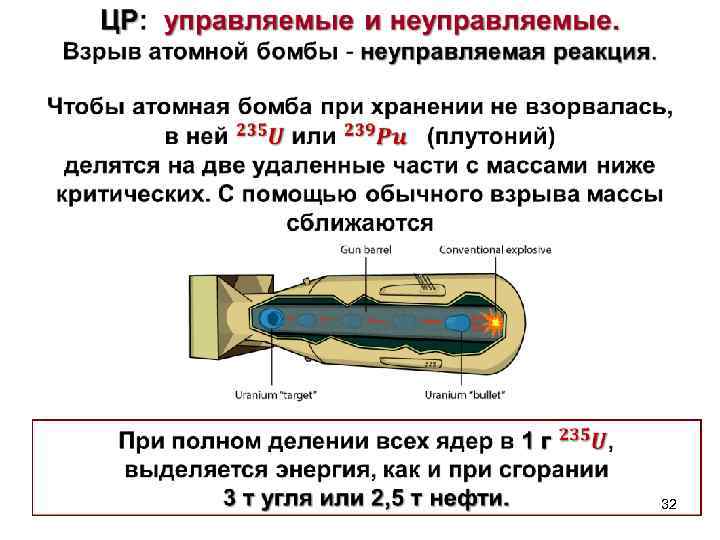 ЦР: управляемые и неуправляемые.
Взрыв атомной бомбы - неуправляемая реакция.

Чтобы атомная бомба при хранении не взорвалась, в ней $^{235}U$ или $^{239}Pu$ (плутоний) делятся на две удаленные части с массами ниже критических. С помощью обычного взрыва массы сближаются

Gun barrel
Conventional explosive
Uranium "target"
Uranium "bullet"

При полном делении всех ядер в 1 г $^{235}U$, выделяется энергия, как и при сгорании 3 т угля или 2,5 т нефти.

32